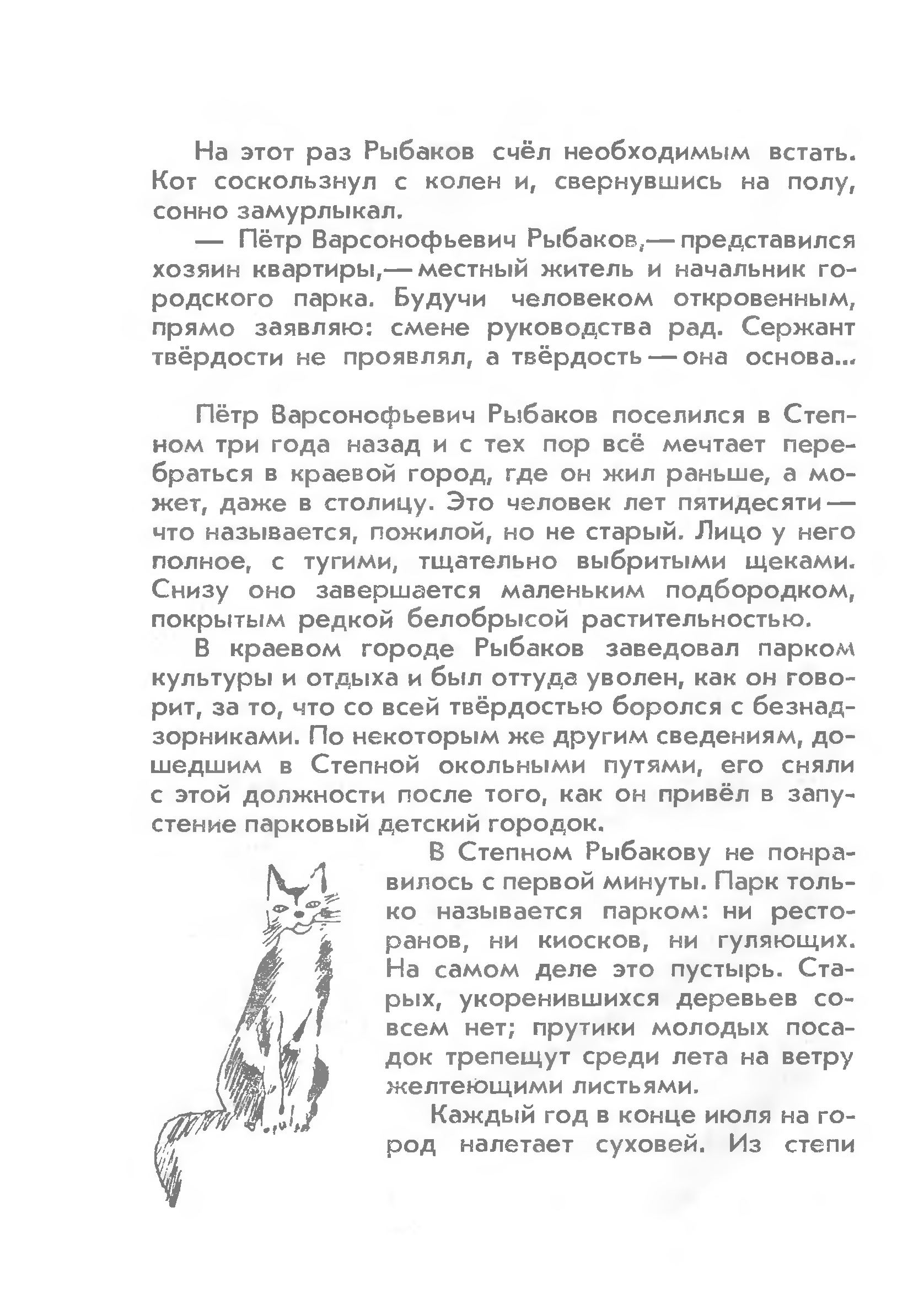 На этот раз Рыбаков счёл необходимым встать. Кот соскользнул с колен и, свернувшись на полу, сонно замурлыкал.

— Пётр Варсонофьевич Рыбаков,— представился хозяин квартиры,— местный житель и начальник городского парка. Будучи человеком откровенным, прямо заявляю: смене руководства рад. Сержант твёрдости не проявлял, а твёрдость — она основа...

Пётр Варсонофьевич Рыбаков поселился в Степном три года назад и с тех пор всё мечтает перебраться в краевой город, где он жил раньше, а может, даже в столицу. Это человек лет пятидесяти — что называется, пожилой, но не старый. Лицо у него полное, с тугими, тщательно выбритыми щеками. Снизу оно завершается маленьким подбородком, покрытым редкой белобрысой растительностью.

В краевом городе Рыбаков заведовал парком культуры и отдыха и был оттуда уволен, как он говорит, за то, что со всей твёрдостью боролся с безнадзорниками. По некоторым же другим сведениям, дошедшим в Степной окольными путями, его сняли с этой должности после того, как он привёл в запустение парковый детский городок.

В Степном Рыбакову не понравилось с первой минуты. Парк только называется парком: ни ресторанов, ни киосков, ни гуляющих. На самом деле это пустырь. Старых, укоренившихся деревьев совсем нет; прутики молодых посадок трепещут среди лета на ветру желтеющими листьями.

Каждый год в конце июля на город налетает суховей. Из степи